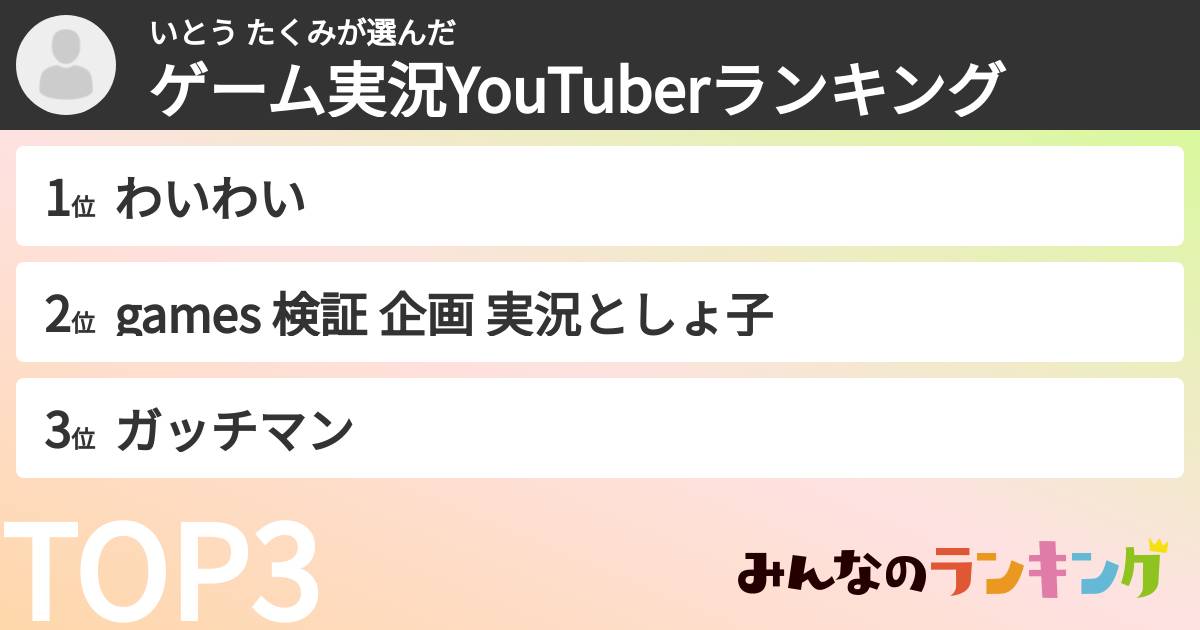 いとう たくみが選んだ
ゲーム実況YouTuberランキング

1位 わいわい

2位 games 検証 企画 実況としょ子

3位 ガッチマン

TOP3

みんなのランキング